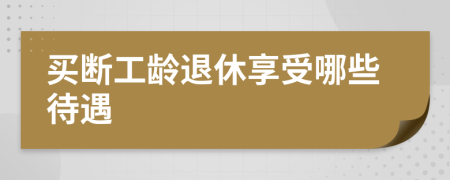 买断工龄退休享受哪些待遇